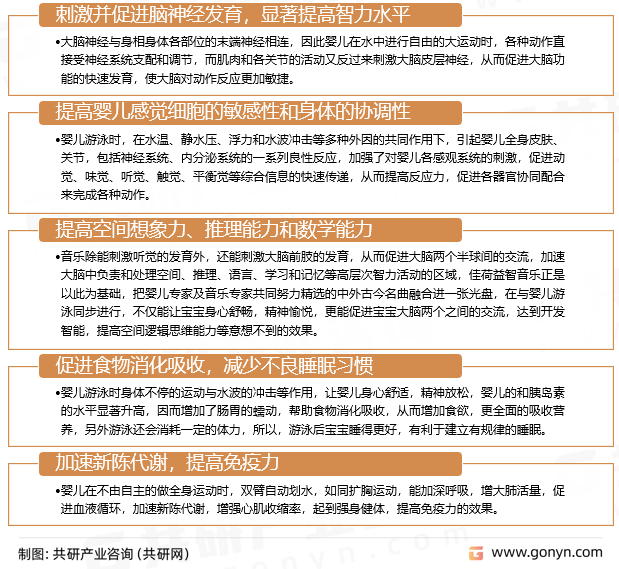 刺激并促进脑神经发育，显著提高智力水平

•大脑神经与身相身体各部位的末端神经相连，因此婴儿在水中进行自由的大运动时，各种动作直接受神经系统支配和调节，而肌肉和各关节的活动又反过来刺激大脑皮层神经，从而促进大脑功能的快速发育，使大脑对动作反应更加敏捷。

提高婴儿感觉细胞的敏感性和身体的协调性

•婴儿游泳时，在水温、静水压、浮力和水波冲击等多种外因的共同作用下，引起婴儿全身皮肤、关节，包括神经系统、内分泌系统的一系列良性反应，加强了对婴儿各感观系统的刺激，促进动觉、味觉、听觉、触觉、平衡觉等综合信息的快速传递，从而提高反应力，促进各器官协同配合来完成各种动作。

提高空间想象力、推理能力和数学能力

•音乐除能刺激听觉的发育外，还能刺激大脑前肢的发育，从而促进大脑两个半球间的交流，加速大脑中负责和处理空间、推理、语言、学习和记忆等高层次智力活动的区域，佳荷益智音乐正是以此为基础，把婴儿专家及音乐专家共同努力精选的中外古今名曲融合进一张光盘，在与婴儿游泳同步进行，不仅能让宝宝身心舒畅，精神愉悦，更能促进宝宝大脑两个之间的交流，达到开发智能，提高空间逻辑思维能力等意想不到的效果。

促进食物消化吸收，减少不良睡眠习惯

•婴儿游泳时身体不停的运动与水波的冲击等作用，让婴儿身心舒适，精神放松，婴儿的和胰岛素的水平显著升高，因而增加了肠胃的蠕动，帮助食物消化吸收，从而增加食欲，更全面的吸收营养，另外游泳还会消耗一定的体力，所以，游泳后宝宝睡得更好，有利于建立有规律的睡眠。

加速新陈代谢，提高免疫力

•婴儿在不由自主的做全身运动时，双臂自动划水，如同扩胸运动，能加深呼吸，增大肺活量，促进血液循环，加速新陈代谢，增强心肌收缩率，起到强身健体，提高免疫力的效果。

制图：共研产业咨询（共研网）

www.gonyn.com